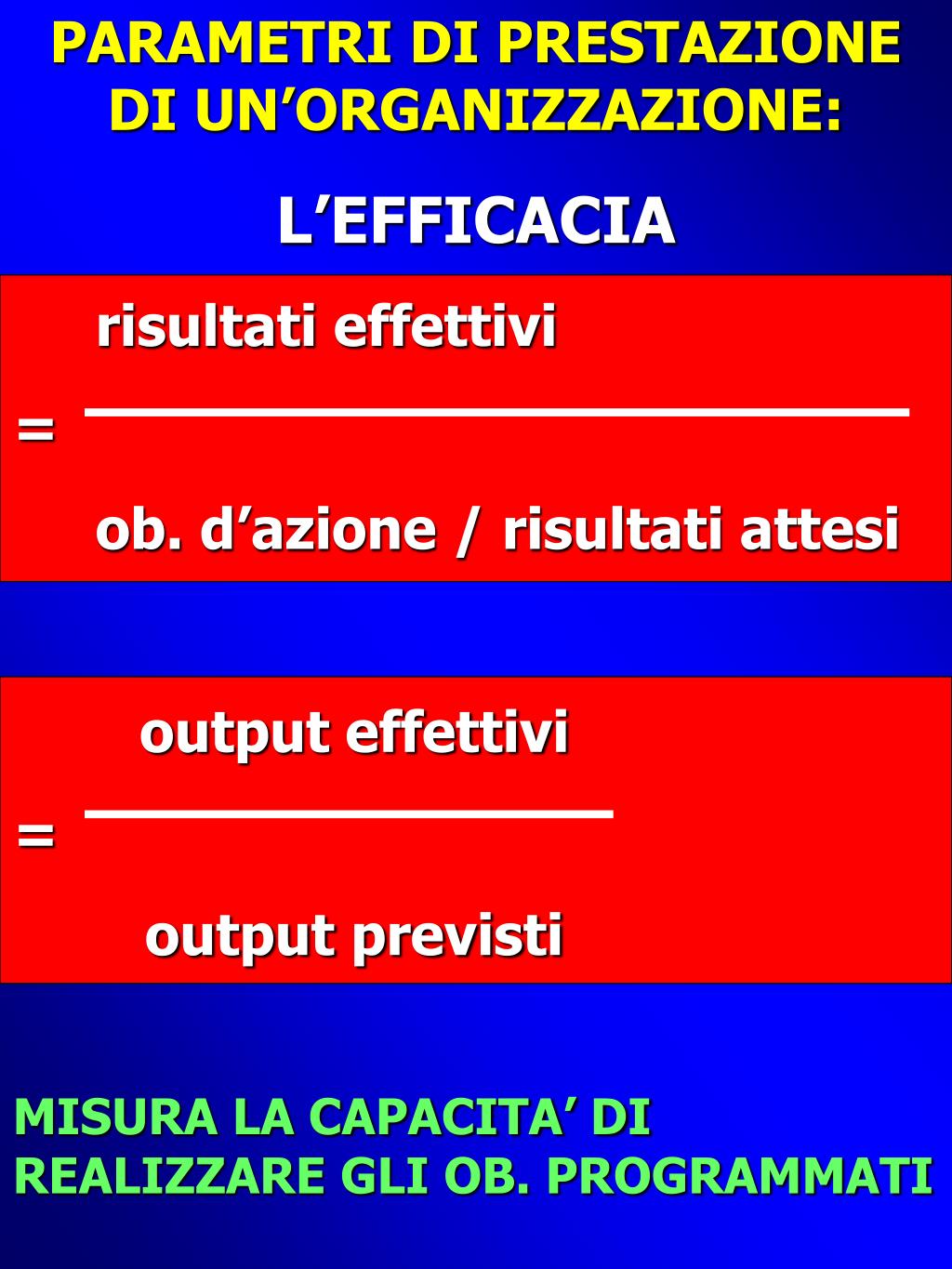 PARAMETRI DI PRESTAZIONE DI UN’ORGANIZZAZIONE:

L’EFFICACIA

$= \frac{\text{risultati effettivi}}{\text{ob. d’azione / risultati attesi}}$

$= \frac{\text{output effettivi}}{\text{output previsti}}$

MISURA LA CAPACITA’ DI REALIZZARE GLI OB. PROGRAMMATI